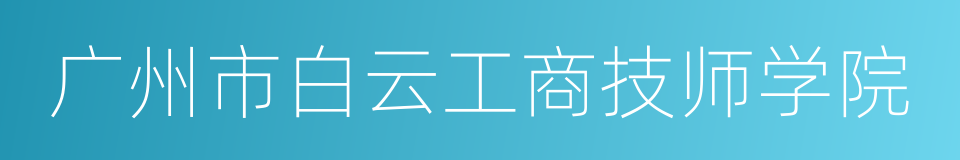 广州市白云工商技师学院